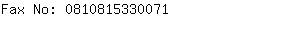 Fax No: 0810815330071